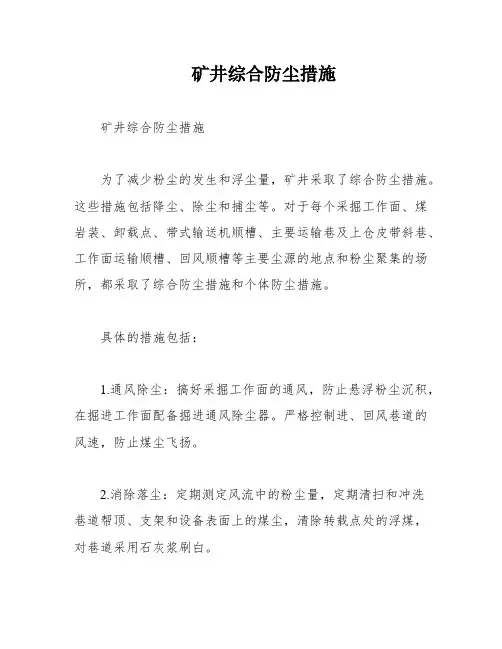 矿井综合防尘措施

矿井综合防尘措施

为了减少粉尘的发生和浮尘量，矿井采取了综合防尘措施。这些措施包括降尘、除尘和捕尘等。对于每个采掘工作面、煤岩装、卸载点、带式输送机顺槽、主要运输巷及上仓皮带斜巷、工作面运输顺槽、回风顺槽等主要尘源的地点和粉尘聚集的场所，都采取了综合防尘措施和个体防尘措施。

具体的措施包括：

1.通风除尘：搞好采掘工作面的通风，防止悬浮粉尘沉积，在掘进工作面配备掘进通风除尘器。严格控制进、回风巷道的风速，防止煤尘飞扬。

2.消除落尘：定期测定风流中的粉尘量，定期清扫和冲洗巷道帮顶、支架和设备表面上的煤尘，清除转载点处的浮煤，对巷道采用石灰浆刷白。